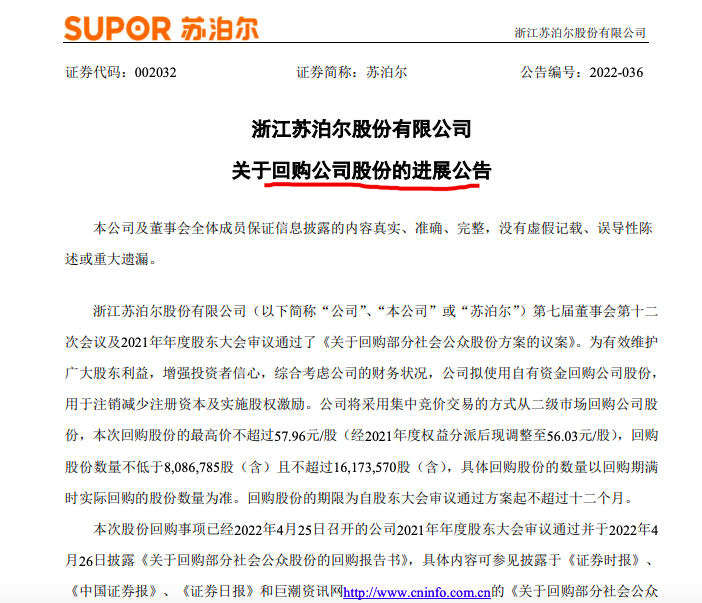 SUPOR 苏泊尔

浙江苏泊尔股份有限公司

证券代码：002032　　证券简称：苏泊尔　　公告编号：2022-036

浙江苏泊尔股份有限公司

关于回购公司股份的进展公告

本公司及董事会全体成员保证信息披露的内容真实、准确、完整，没有虚假记载、误导性陈述或重大遗漏。

浙江苏泊尔股份有限公司（以下简称“公司”、“本公司”或“苏泊尔”）第七届董事会第十二次会议及2021年年度股东大会审议通过了《关于回购部分社会公众股份方案的议案》。为有效维护广大股东利益，增强投资者信心，综合考虑公司的财务状况，公司拟使用自有资金回购公司股份，用于注销减少注册资本及实施股权激励。公司将采用集中竞价交易的方式从二级市场回购公司股份，本次回购股份的最高价不超过57.96元/股（经2021年度权益分派后现调整至56.03元/股），回购股份数量不低于8,086,785股（含）且不超过16,173,570股（含），具体回购股份的数量以回购期满时实际回购的股份数量为准。回购股份的期限为自股东大会审议通过方案起不超过十二个月。

本次股份回购事项已经2022年4月25日召开的公司2021年年度股东大会审议通过并于2022年4月26日披露《关于回购部分社会公众股份的回购报告书》，具体内容可参见披露于《证券时报》、《中国证券报》、《证券日报》和巨潮资讯网http://www.cninfo.com.cn的《关于回购部分社会公众